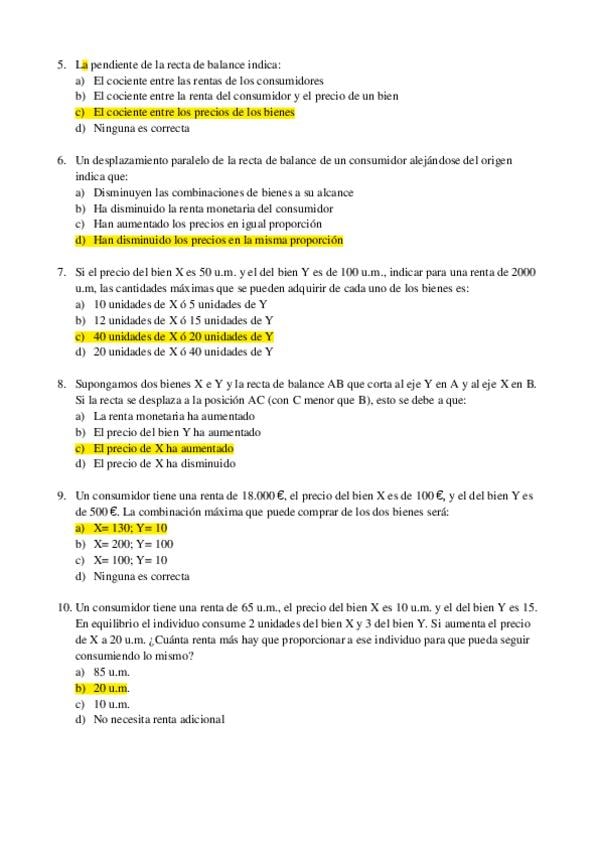 5. La pendiente de la recta de balance indica:
a) El cociente entre las rentas de los consumidores
b) El cociente entre la renta del consumidor y el precio de un bien
c) El cociente entre los precios de los bienes
d) Ninguna es correcta

6. Un desplazamiento paralelo de la recta de balance de un consumidor alejándose del origen indica que:
a) Disminuyen las combinaciones de bienes a su alcance
b) Ha disminuido la renta monetaria del consumidor
c) Han aumentado los precios en igual proporción
d) Han disminuido los precios en la misma proporción

7. Si el precio del bien X es 50 u.m. y el del bien Y es de 100 u.m., indicar para una renta de 2000 u.m, las cantidades máximas que se pueden adquirir de cada uno de los bienes es:
a) 10 unidades de X ó 5 unidades de Y
b) 12 unidades de X ó 15 unidades de Y
c) 40 unidades de X ó 20 unidades de Y
d) 20 unidades de X ó 40 unidades de Y

8. Supongamos dos bienes X e Y y la recta de balance AB que corta al eje Y en A y al eje X en B. Si la recta se desplaza a la posición AC (con C menor que B), esto se debe a que:
a) La renta monetaria ha aumentado
b) El precio del bien Y ha aumentado
c) El precio de X ha aumentado
d) El precio de X ha disminuido

9. Un consumidor tiene una renta de 18.000 €, el precio del bien X es de 100 €, y el del bien Y es de 500 €. La combinación máxima que puede comprar de los dos bienes será:
a) X= 130; Y= 10
b) X= 200; Y= 100
c) X= 100; Y= 10
d) Ninguna es correcta

10. Un consumidor tiene una renta de 65 u.m., el precio del bien X es 10 u.m. y el del bien Y es 15. En equilibrio el individuo consume 2 unidades del bien X y 3 del bien Y. Si aumenta el precio de X a 20 u.m. ¿Cuánta renta más hay que proporcionar a ese individuo para que pueda seguir consumiendo lo mismo?
a) 85 u.m.
b) 20 u.m.
c) 10 u.m.
d) No necesita renta adicional